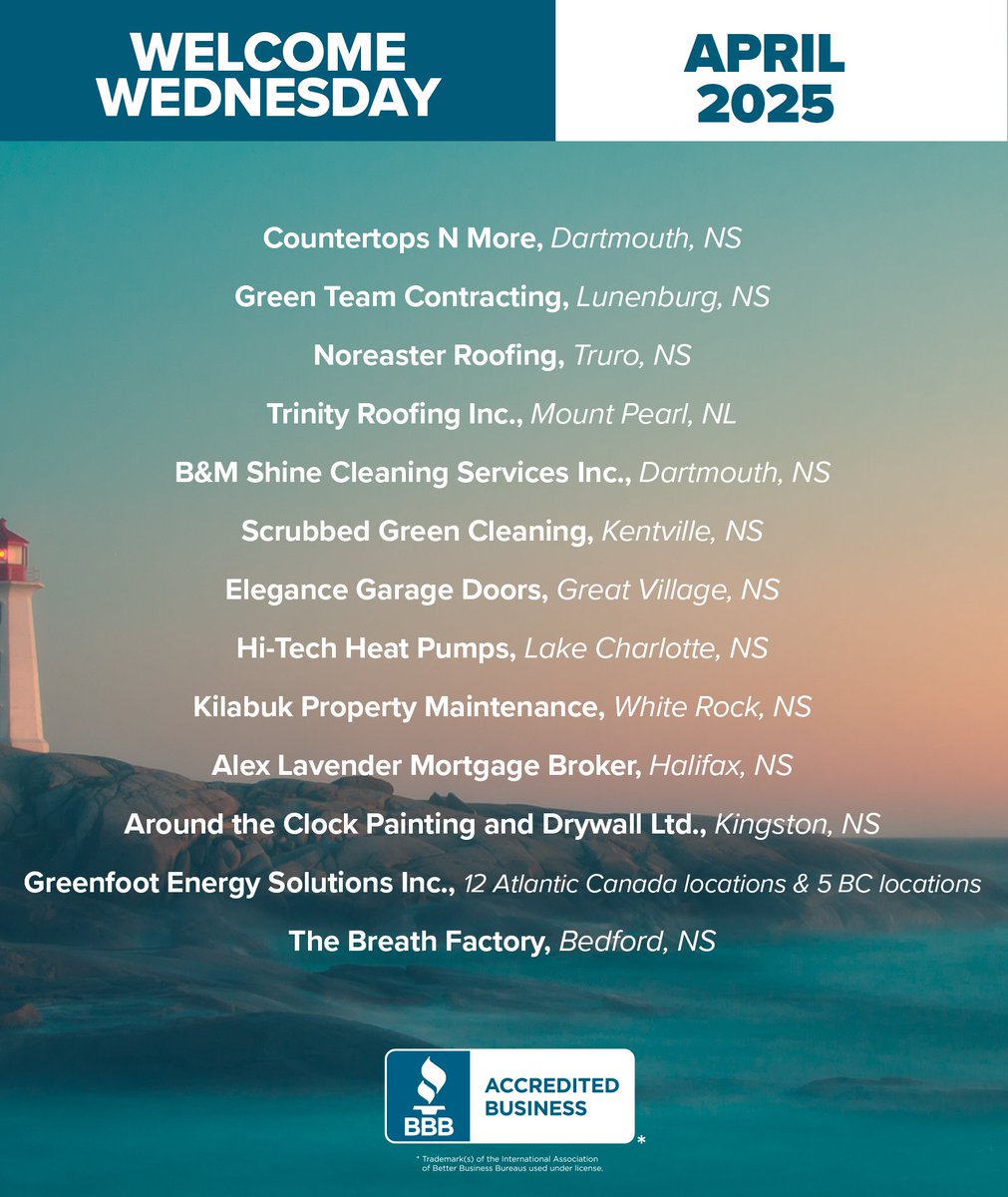 WELCOME WEDNESDAY

APRIL 2025

Countertops N More, Dartmouth, NS

Green Team Contracting, Lunenburg, NS

Noreaster Roofing, Truro, NS

Trinity Roofing Inc., Mount Pearl, NL

B&M Shine Cleaning Services Inc., Dartmouth, NS

Scrubbed Green Cleaning, Kentville, NS

Elegance Garage Doors, Great Village, NS

Hi-Tech Heat Pumps, Lake Charlotte, NS

Kilabuk Property Maintenance, White Rock, NS

Alex Lavender Mortgage Broker, Halifax, NS

Around the Clock Painting and Drywall Ltd., Kingston, NS

Greenfoot Energy Solutions Inc., 12 Atlantic Canada locations & 5 BC locations

The Breath Factory, Bedford, NS

BBB ACCREDITED BUSINESS *

* Trademark(s) of the International Association of Better Business Bureaus used under license.